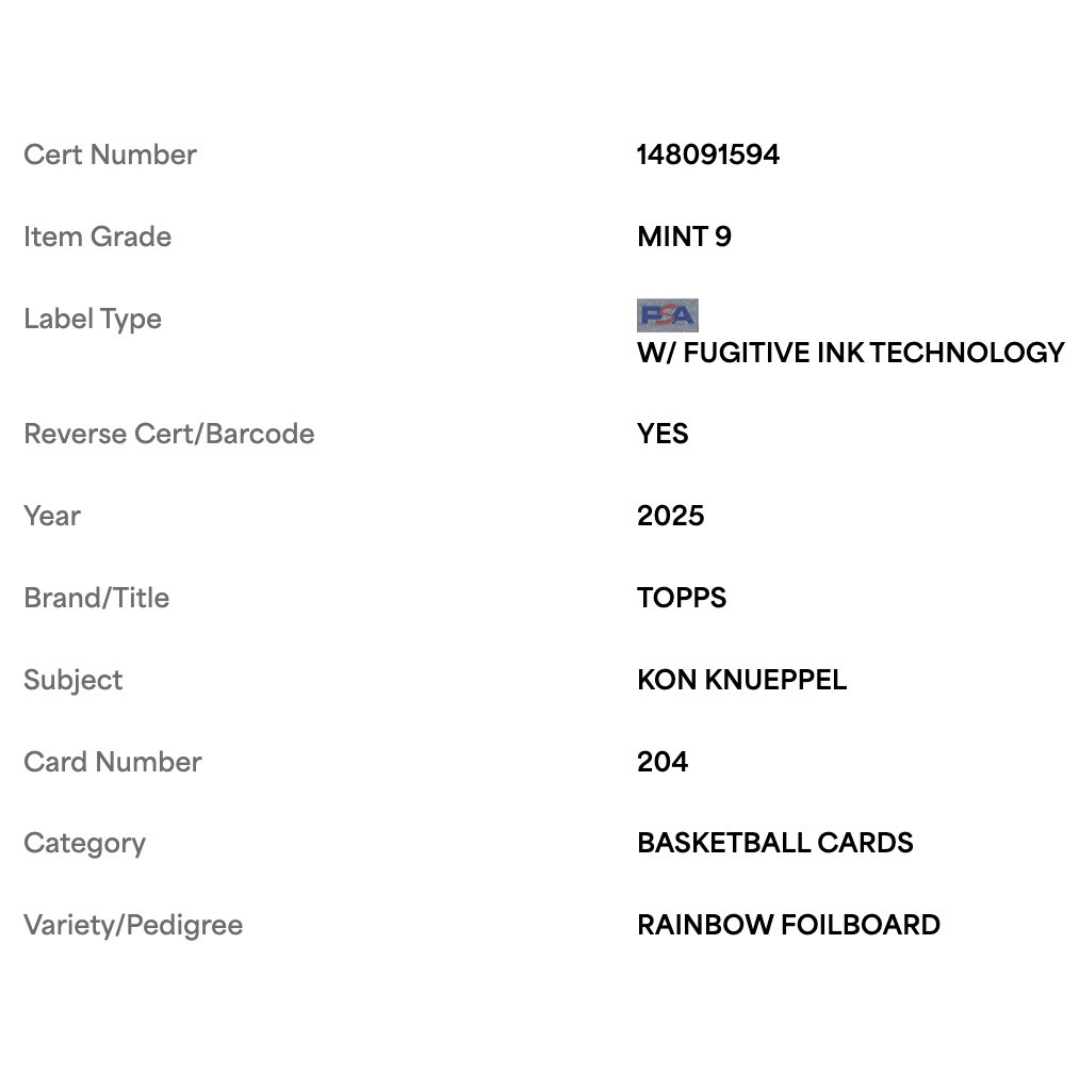 | | |
|---|---|
| Cert Number | 148091594 |
| Item Grade | MINT 9 |
| Label Type | PSA W/ FUGITIVE INK TECHNOLOGY |
| Reverse Cert/Barcode | YES |
| Year | 2025 |
| Brand/Title | TOPPS |
| Subject | KON KNUEPPEL |
| Card Number | 204 |
| Category | BASKETBALL CARDS |
| Variety/Pedigree | RAINBOW FOILBOARD |